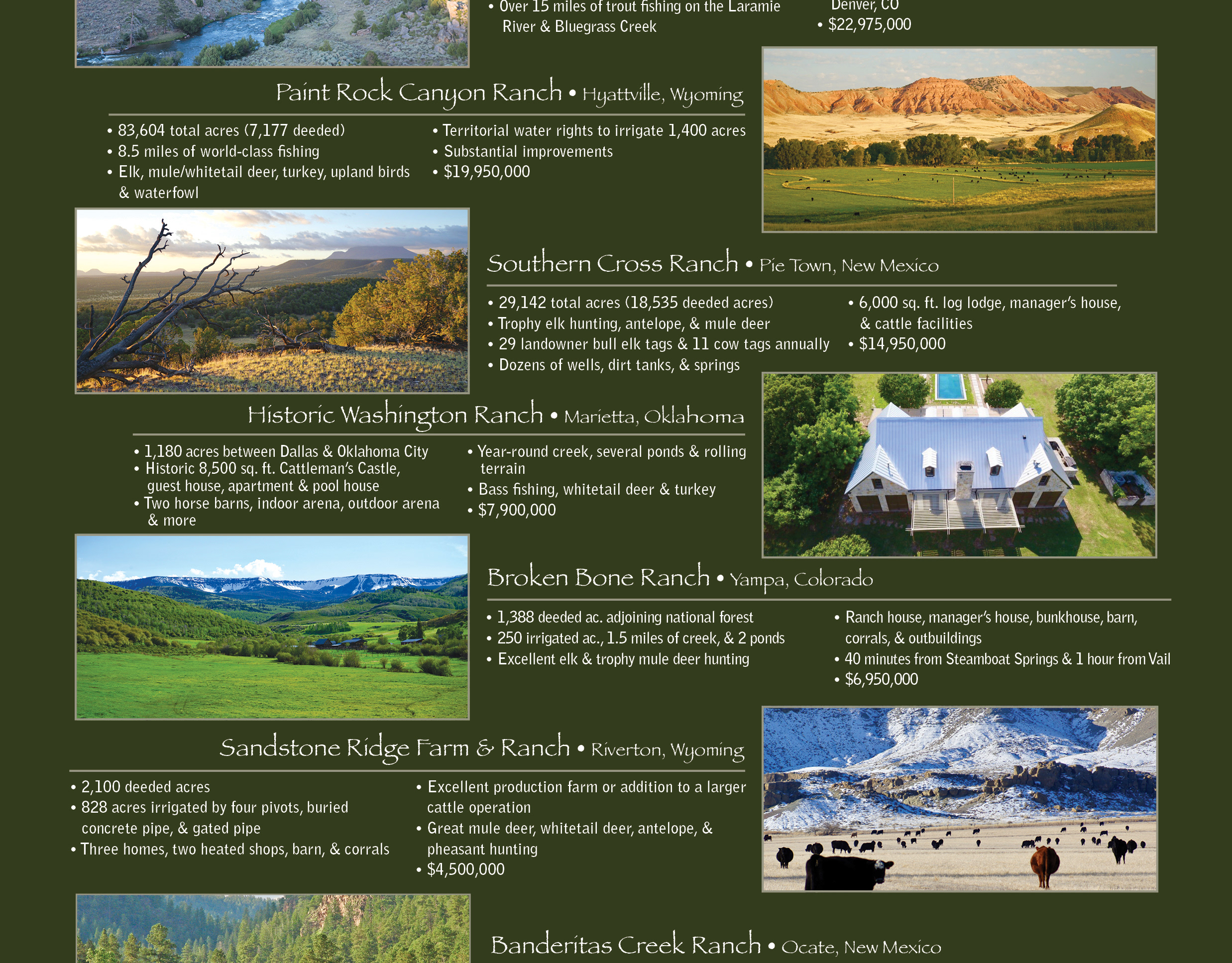 • Over 15 miles of trout fishing on the Laramie River & Bluegrass Creek

Denver, CO
• $22,975,000

Paint Rock Canyon Ranch • Hyattville, Wyoming

• 83,604 total acres (7,177 deeded)
• 8.5 miles of world-class fishing
• Elk, mule/whitetail deer, turkey, upland birds & waterfowl

• Territorial water rights to irrigate 1,400 acres
• Substantial improvements
• $19,950,000

Southern Cross Ranch • Pie Town, New Mexico

• 29,142 total acres (18,535 deeded acres)
• Trophy elk hunting, antelope, & mule deer
• 29 landowner bull elk tags & 11 cow tags annually
• Dozens of wells, dirt tanks, & springs

• 6,000 sq. ft. log lodge, manager's house, & cattle facilities
• $14,950,000

Historic Washington Ranch • Marietta, Oklahoma

• 1,180 acres between Dallas & Oklahoma City
• Historic 8,500 sq. ft. Cattleman's Castle, guest house, apartment & pool house
• Two horse barns, indoor arena, outdoor arena & more

• Year-round creek, several ponds & rolling terrain
• Bass fishing, whitetail deer & turkey
• $7,900,000

Broken Bone Ranch • Yampa, Colorado

• 1,388 deeded ac. adjoining national forest
• 250 irrigated ac., 1.5 miles of creek, & 2 ponds
• Excellent elk & trophy mule deer hunting

• Ranch house, manager's house, bunkhouse, barn, corrals, & outbuildings
• 40 minutes from Steamboat Springs & 1 hour from Vail
• $6,950,000

Sandstone Ridge Farm & Ranch • Riverton, Wyoming

• 2,100 deeded acres
• 828 acres irrigated by four pivots, buried concrete pipe, & gated pipe
• Three homes, two heated shops, barn, & corrals

• Excellent production farm or addition to a larger cattle operation
• Great mule deer, whitetail deer, antelope, & pheasant hunting
• $4,500,000

Banderitas Creek Ranch • Ocate, New Mexico